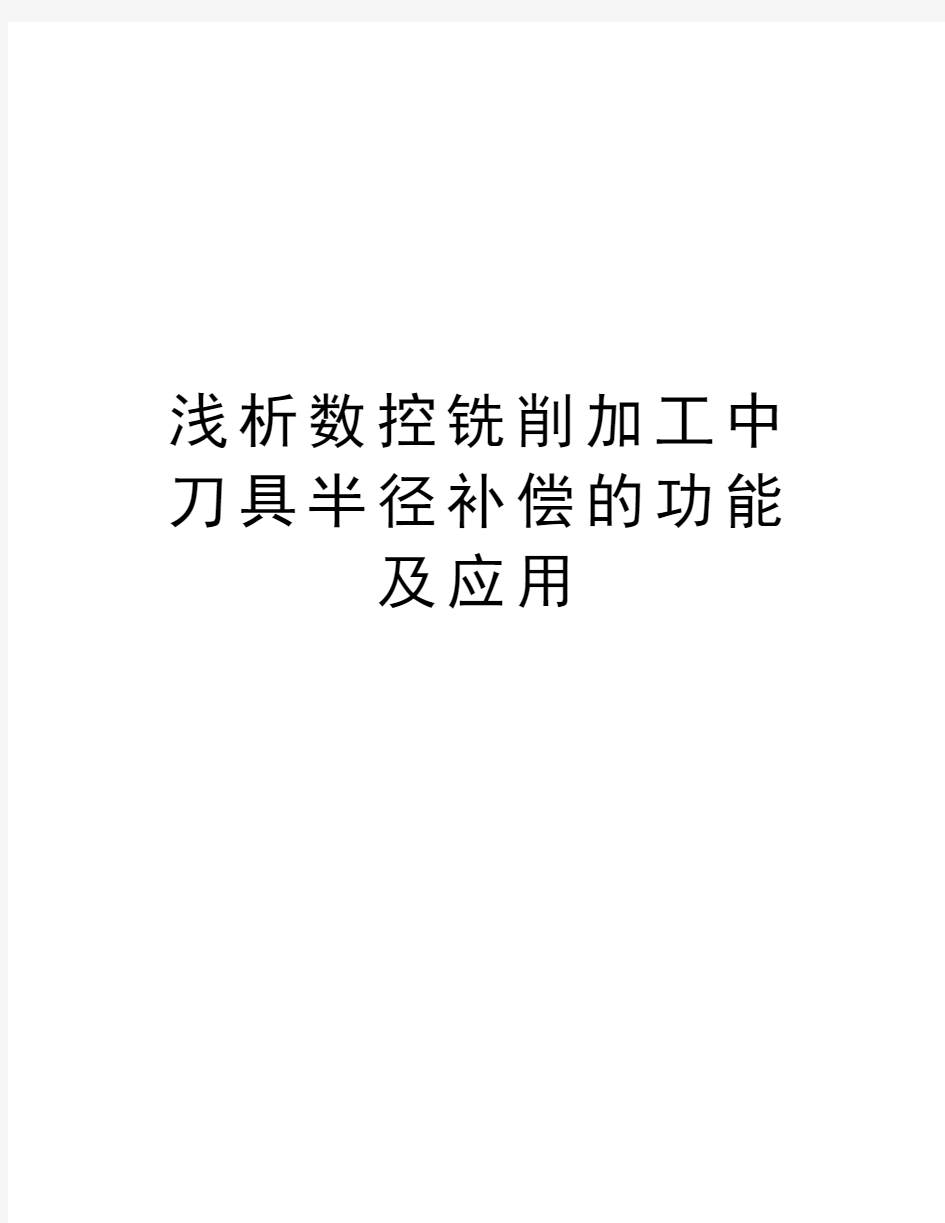 浅析数控铣削加工中刀具半径补偿的功能及应用